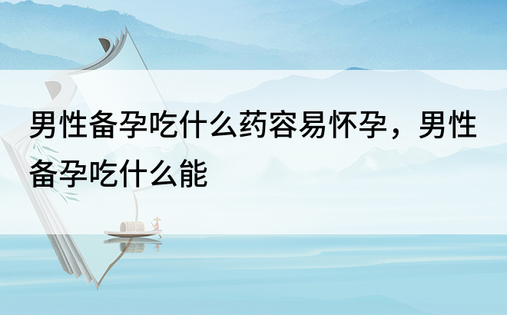 男性备孕吃什么药容易怀孕，男性备孕吃什么能